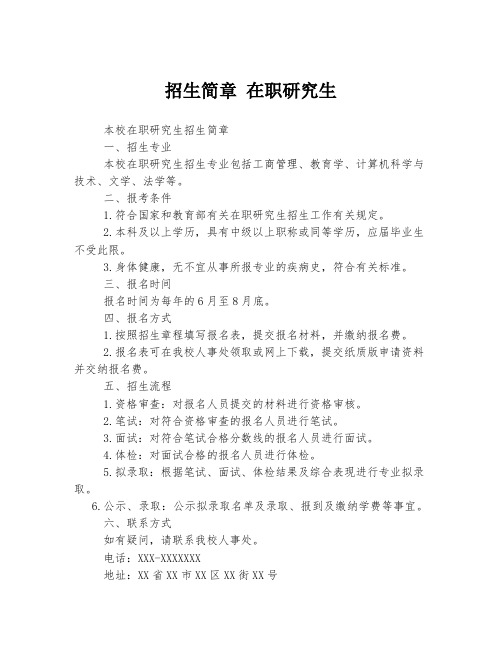 招生简章 在职研究生

本校在职研究生招生简章

一、招生专业

本校在职研究生招生专业包括工商管理、教育学、计算机科学与技术、文学、法学等。

二、报考条件

1.符合国家和教育部有关在职研究生招生工作有关规定。

2.本科及以上学历，具有中级以上职称或同等学历，应届毕业生不受此限。

3.身体健康，无不宜从事所报专业的疾病史，符合有关标准。

三、报名时间

报名时间为每年的6月至8月底。

四、报名方式

1.按照招生章程填写报名表，提交报名材料，并缴纳报名费。

2.报名表可在我校人事处领取或网上下载，提交纸质版申请资料并交纳报名费。

五、招生流程

1.资格审查：对报名人员提交的材料进行资格审核。

2.笔试：对符合资格审查的报名人员进行笔试。

3.面试：对符合笔试合格分数线的报名人员进行面试。

4.体检：对面试合格的报名人员进行体检。

5.拟录取：根据笔试、面试、体检结果及综合表现进行专业拟录取。

6.公示、录取：公示拟录取名单及录取、报到及缴纳学费等事宜。

六、联系方式

如有疑问，请联系我校人事处。

电话：XXX-XXXXXXX

地址：XX省XX市XX区XX街XX号